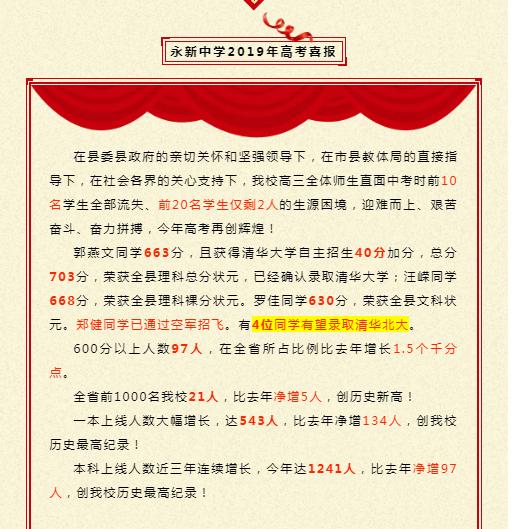 永新中学2019年高考喜报

在县委县政府的亲切关怀和坚强领导下，在市县教体局的直接指导下，在社会各界的关心支持下，我校高三全体师生直面中考时前10名学生全部流失、前20名学生仅剩2人的生源困境，迎难而上、艰苦奋斗、奋力拼搏，今年高考再创辉煌！

郭燕文同学663分，且获得清华大学自主招生40分加分，总分703分，荣获全县理科总分状元，已经确认录取清华大学；汪嵘同学668分，荣获全县理科裸分状元。罗佳同学630分，荣获全县文科状元。郑健同学已通过空军招飞。有4位同学有望录取清华北大。

600分以上人数97人，在全省所占比例比去年增长1.5个千分点。

全省前1000名我校21人，比去年净增5人，创历史新高！

一本上线人数大幅增长，达543人，比去年净增134人，创我校历史最高纪录！

本科上线人数近三年连续增长，今年达1241人，比去年净增97人，创我校历史最高纪录！